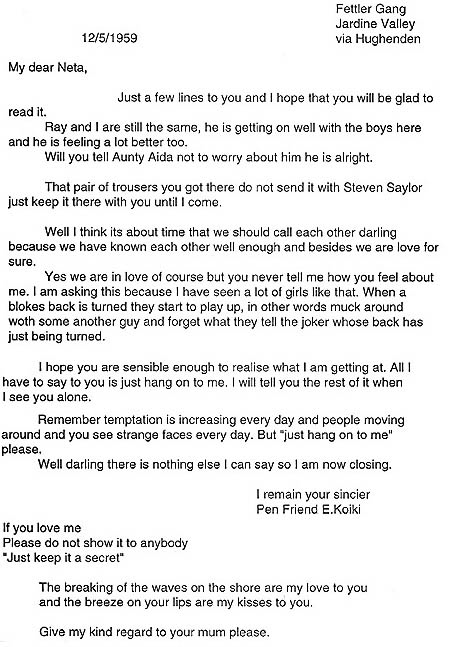 Fettler Gang
Jardine Valley
via Hughenden

12/5/1959

My dear Neta,

Just a few lines to you and I hope that you will be glad to read it.

Ray and I are still the same, he is getting on well with the boys here and he is feeling a lot better too.

Will you tell Aunty Aida not to worry about him he is alright.

That pair of trousers you got there do not send it with Steven Saylor just keep it there with you until I come.

Well I think its about time that we should call each other darling because we have known each other well enough and besides we are love for sure.

Yes we are in love of course but you never tell me how you feel about me. I am asking this because I have seen a lot of girls like that. When a blokes back is turned they start to play up, in other words muck around woth some another guy and forget what they tell the joker whose back has just being turned.

I hope you are sensible enough to realise what I am getting at. All I have to say to you is just hang on to me. I will tell you the rest of it when I see you alone.

Remember temptation is increasing every day and people moving around and you see strange faces every day. But "just hang on to me" please.

Well darling there is nothing else I can say so I am now closing.

I remain your sincier
Pen Friend E.Koiki

If you love me
Please do not show it to anybody
"Just keep it a secret"

The breaking of the waves on the shore are my love to you and the breeze on your lips are my kisses to you.

Give my kind regard to your mum please.